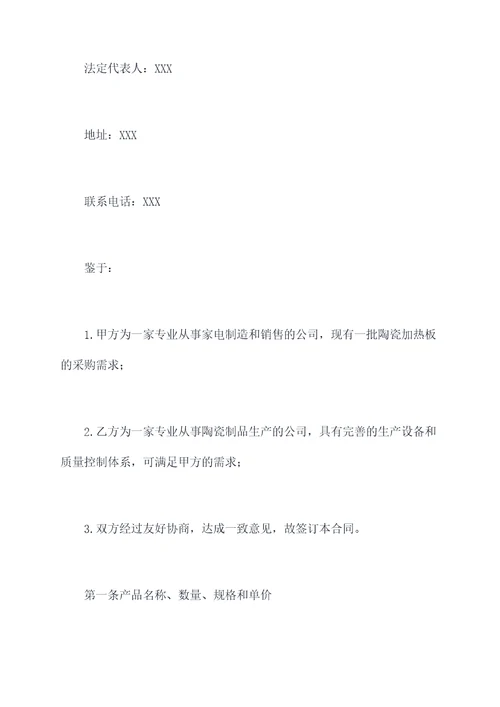 法定代表人：XXX

地址：XXX

联系电话：XXX

鉴于：

1.甲方为一家专业从事家电制造和销售的公司，现有一批陶瓷加热板的采购需求；

2.乙方为一家专业从事陶瓷制品生产的公司，具有完善的生产设备和质量控制体系，可满足甲方的需求；

3.双方经过友好协商，达成一致意见，故签订本合同。

第一条产品名称、数量、规格和单价